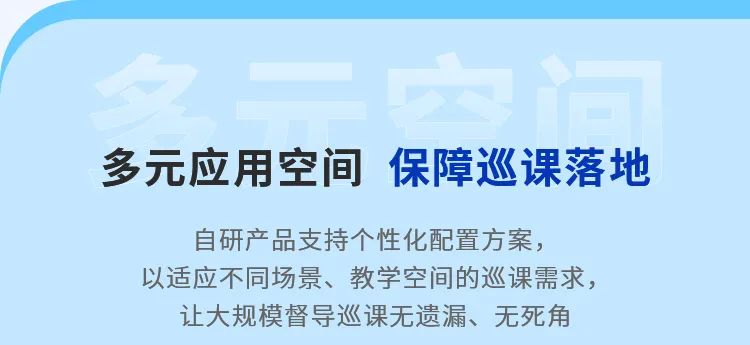 多元空间

多元应用空间 保障巡课落地

自研产品支持个性化配置方案，
以适应不同场景、教学空间的巡课需求，
让大规模督导巡课无遗漏、无死角